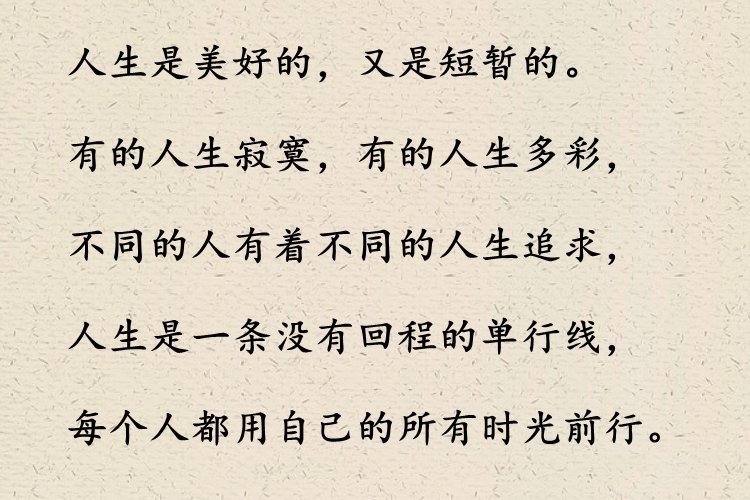 人生是美好的，又是短暂的。

有的人生寂寞，有的人生多彩，

不同的人有着不同的人生追求，

人生是一条没有回程的单行线，

每个人都用自己的所有时光前行。